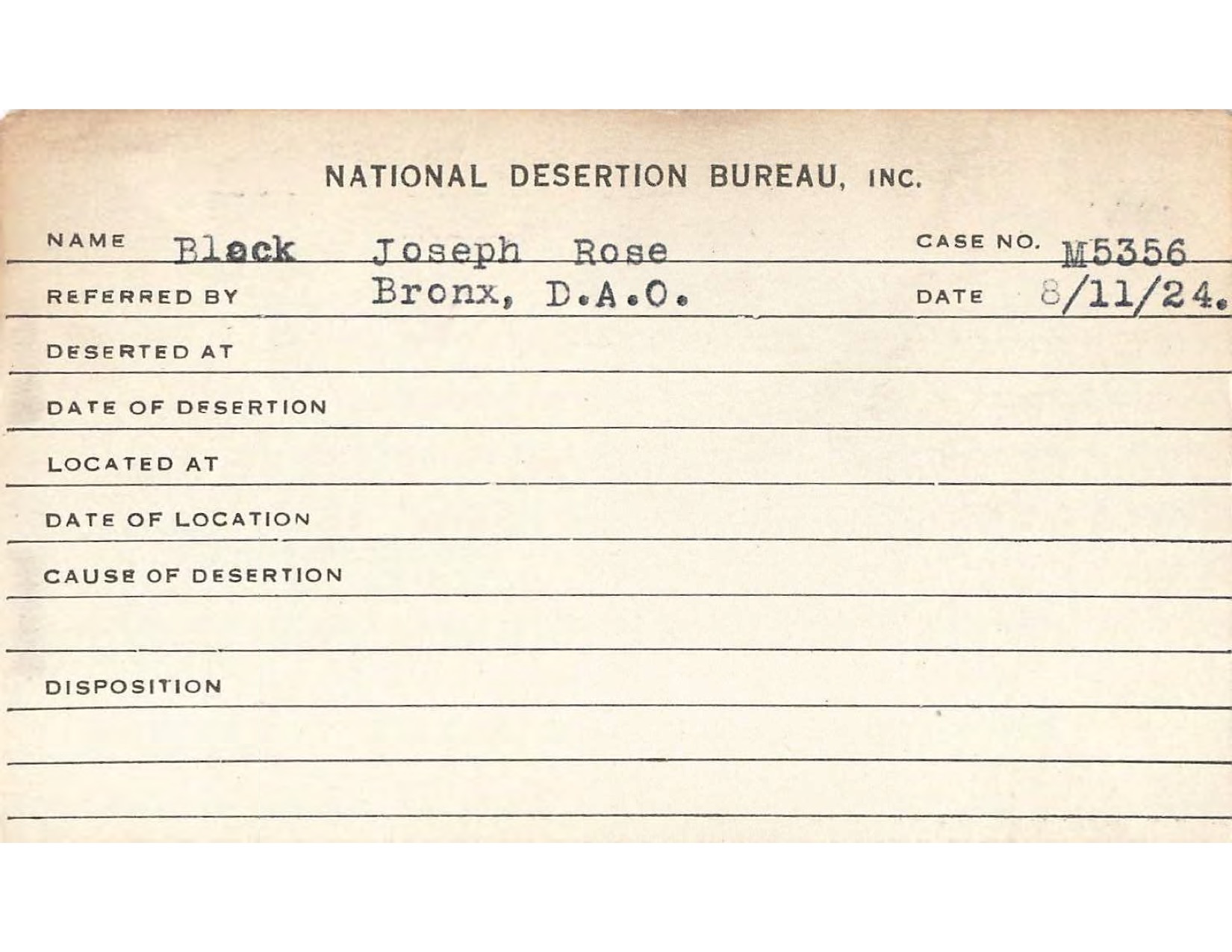 NATIONAL DESERTION BUREAU, INC.

NAME Black Joseph Rose CASE NO. M5356

REFERRED BY Bronx, D.A.O. DATE 8/11/24.

DESERTED AT

DATE OF DESERTION

LOCATED AT

DATE OF LOCATION

CAUSE OF DESERTION

DISPOSITION